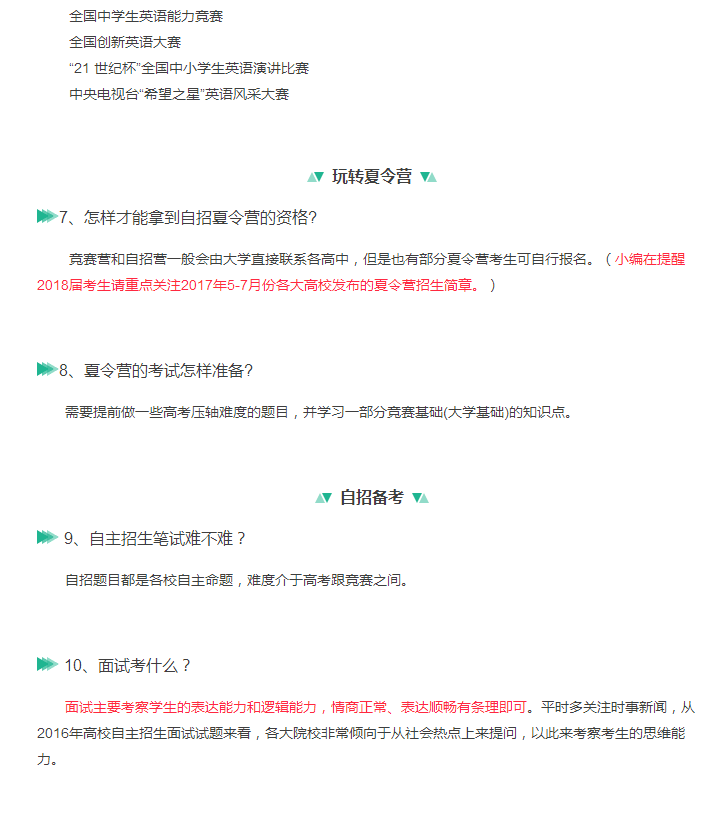 全国中学生英语能力竞赛
全国创新英语大赛
“21 世纪杯”全国中小学生英语演讲比赛
中央电视台“希望之星”英语风采大赛

玩转夏令营

7、怎样才能拿到自招夏令营的资格？

竞赛营和自招营一般会由大学直接联系各高中，但是也有部分夏令营考生可自行报名。（小编在提醒2018届考生请重点关注2017年5-7月份各大高校发布的夏令营招生简章。）

8、夏令营的考试怎样准备？

需要提前做一些高考压轴难度的题目，并学习一部分竞赛基础(大学基础)的知识点。

自招备考

9、自主招生笔试难不难？

自招题目都是各校自主命题，难度介于高考跟竞赛之间。

10、面试考什么？

面试主要考察学生的表达能力和逻辑能力，情商正常、表达顺畅有条理即可。平时多关注时事新闻，从2016年高校自主招生面试试题来看，各大院校非常倾向于从社会热点上来提问，以此来考察考生的思维能力。